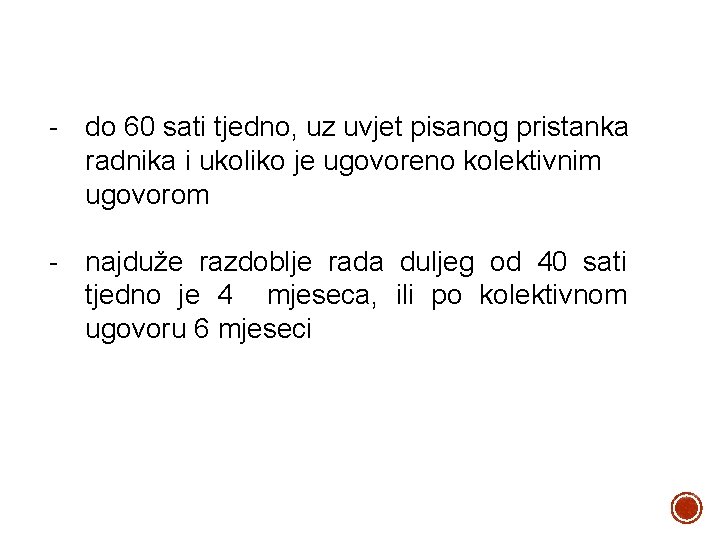 - do 60 sati tjedno, uz uvjet pisanog pristanka radnika i ukoliko je ugovoreno kolektivnim ugovorom

- najduže razdoblje rada duljeg od 40 sati tjedno je 4 mjeseca, ili po kolektivnom ugovoru 6 mjeseci